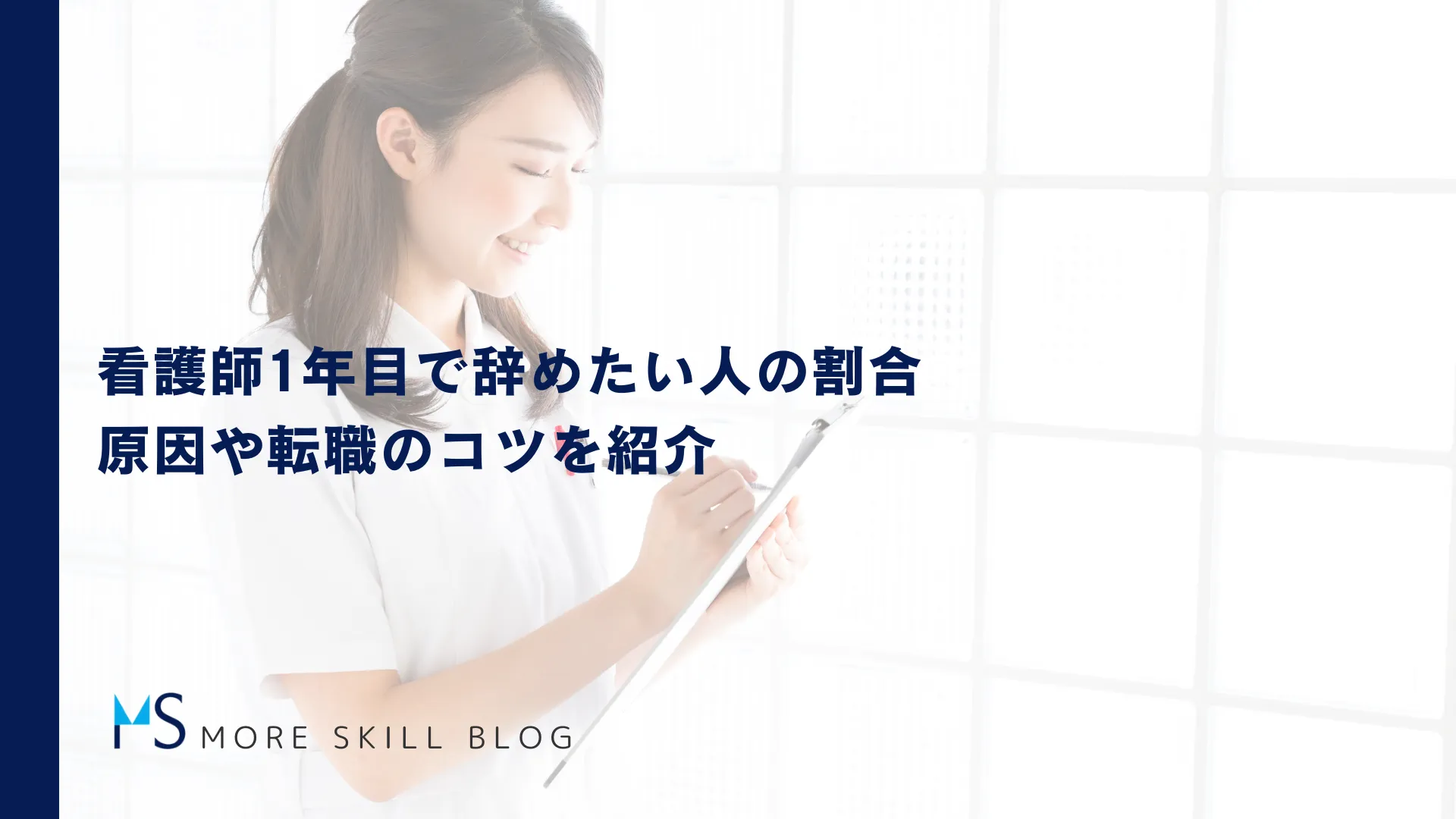 看護師1年目で辞めたい人の割合
原因や転職のコツを紹介

MS MORE SKILL BLOG